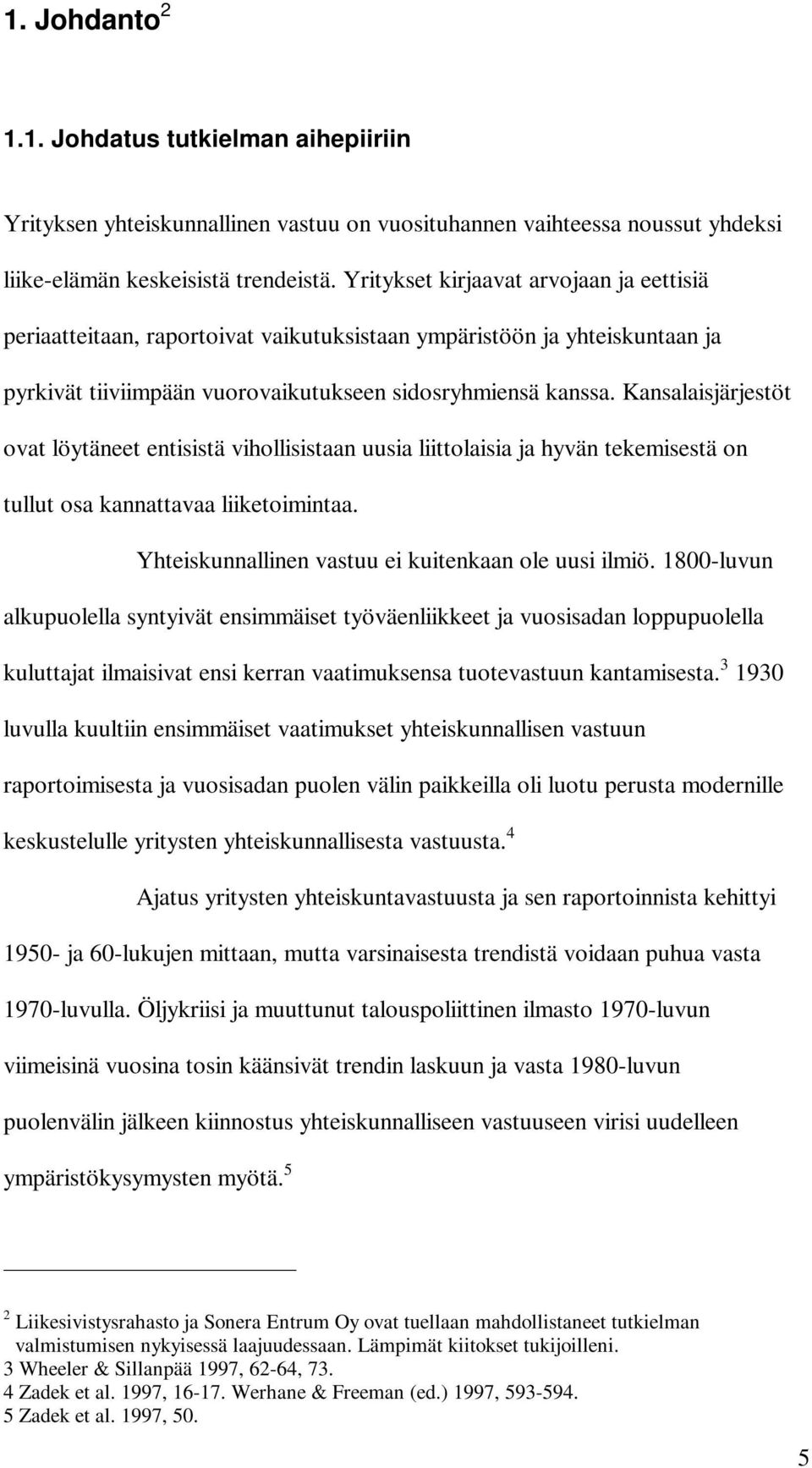 1. Johdanto $^2$

1.1. Johdatus tutkielman aihepiiriin

Yrityksen yhteiskunnallinen vastuu on vuosituhannen vaihteessa noussut yhdeksi liike-elämän keskeisistä trendeistä. Yritykset kirjaavat arvojaan ja eettisiä periaatteitaan, raportoivat vaikutuksistaan ympäristöön ja yhteiskuntaan ja pyrkivät tiiviimpään vuorovaikutukseen sidosryhmiensä kanssa. Kansalaisjärjestöt ovat löytäneet entisistä vihollisistaan uusia liittolaisia ja hyvän tekemisestä on tullut osa kannattavaa liiketoimintaa.

Yhteiskunnallinen vastuu ei kuitenkaan ole uusi ilmiö. 1800-luvun alkupuolella syntyivät ensimmäiset työväenliikkeet ja vuosisadan loppupuolella kuluttajat ilmaisivat ensi kerran vaatimuksensa tuotevastuun kantamisesta.$^3$ 1930 luvulla kuultiin ensimmäiset vaatimukset yhteiskunnallisen vastuun raportoimisesta ja vuosisadan puolen välin paikkeilla oli luotu perusta modernille keskustelulle yritysten yhteiskunnallisesta vastuusta.$^4$

Ajatus yritysten yhteiskuntavastuusta ja sen raportoinnista kehittyi 1950- ja 60-lukujen mittaan, mutta varsinaisesta trendistä voidaan puhua vasta 1970-luvulla. Öljykriisi ja muuttunut talouspoliittinen ilmasto 1970-luvun viimeisinä vuosina tosin käänsivät trendin laskuun ja vasta 1980-luvun puolenvälin jälkeen kiinnostus yhteiskunnalliseen vastuuseen virisi uudelleen ympäristökysymysten myötä.$^5$

$^2$ Liikesivistysrahasto ja Sonera Entrum Oy ovat tuellaan mahdollistaneet tutkielman valmistumisen nykyisessä laajuudessaan. Lämpimät kiitokset tukijoilleni.
3 Wheeler & Sillanpää 1997, 62-64, 73.
4 Zadek et al. 1997, 16-17. Werhane & Freeman (ed.) 1997, 593-594.
5 Zadek et al. 1997, 50.

5